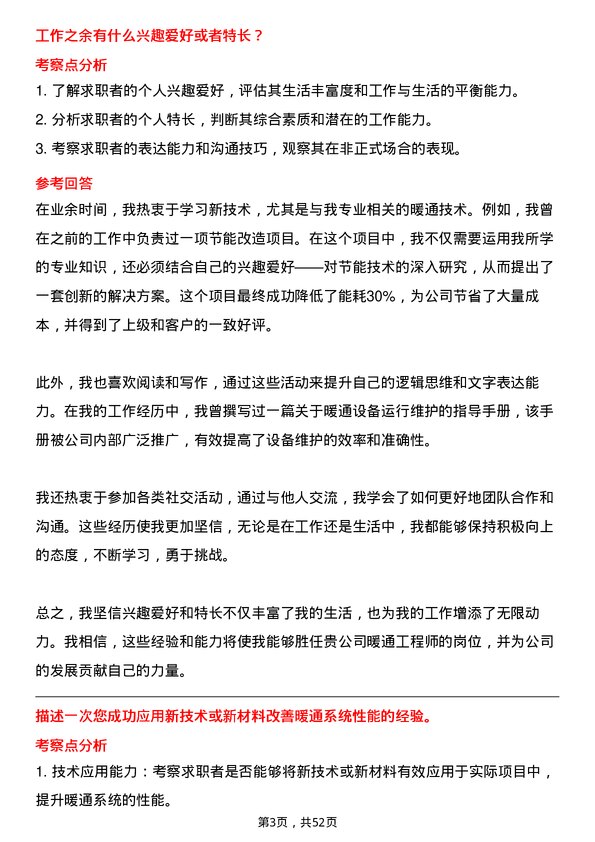 工作之余有什么兴趣爱好或者特长？

考察点分析

1. 了解求职者的个人兴趣爱好，评估其生活丰富度和工作与生活的平衡能力。

2. 分析求职者的个人特长，判断其综合素质和潜在的工作能力。

3. 考察求职者的表达能力和沟通技巧，观察其在非正式场合的表现。

参考回答

在业余时间，我热衷于学习新技术，尤其是与我专业相关的暖通技术。例如，我曾在之前的工作中负责过一项节能改造项目。在这个项目中，我不仅需要运用我所学的专业知识，还必须结合自己的兴趣爱好——对节能技术的深入研究，从而提出了一套创新的解决方案。这个项目最终成功降低了能耗30%，为公司节省了大量成本，并得到了上级和客户的一致好评。

此外，我也喜欢阅读和写作，通过这些活动来提升自己的逻辑思维和文字表达能力。在我的工作经历中，我曾撰写过一篇关于暖通设备运行维护的指导手册，该手册被公司内部广泛推广，有效提高了设备维护的效率和准确性。

我还热衷于参加各类社交活动，通过与他人交流，我学会了如何更好地团队合作和沟通。这些经历使我更加坚信，无论是在工作还是生活中，我都能够保持积极向上的态度，不断学习，勇于挑战。

总之，我坚信兴趣爱好和特长不仅丰富了我的生活，也为我的工作增添了无限动力。我相信，这些经验和能力将使我能够胜任贵公司暖通工程师的岗位，并为公司的发展贡献自己的力量。

描述一次您成功应用新技术或新材料改善暖通系统性能的经验。

考察点分析

1. 技术应用能力：考察求职者是否能够将新技术或新材料有效应用于实际项目中，提升暖通系统的性能。

第3页，共52页